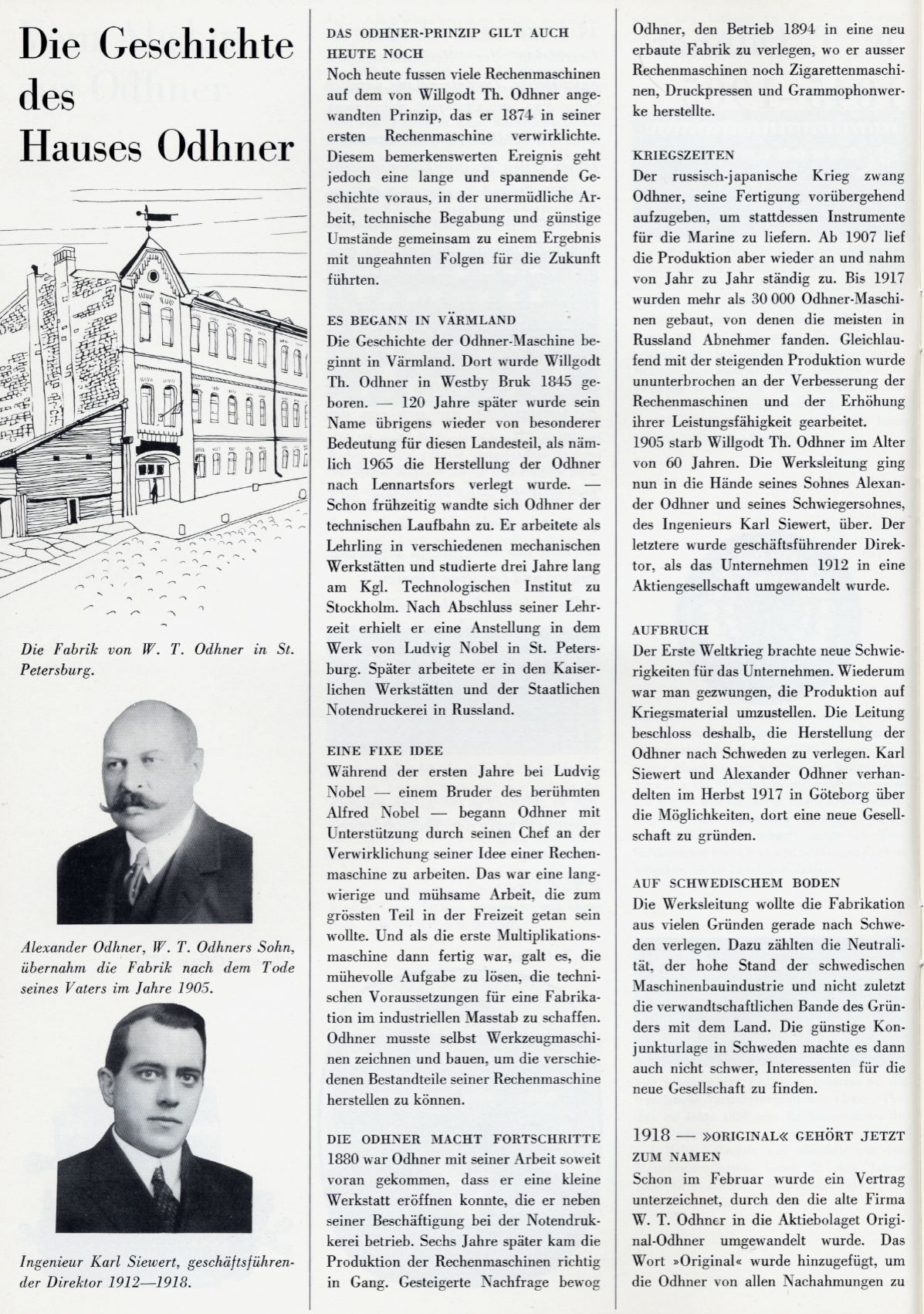 Die Geschichte des Hauses Odhner

Die Fabrik von W. T. Odhner in St. Petersburg.

Alexander Odhner, W. T. Odhners Sohn, übernahm die Fabrik nach dem Tode seines Vaters im Jahre 1905.

Ingenieur Karl Siewert, geschäftsführender Direktor 1912—1918.

DAS ODHNER-PRINZIP GILT AUCH HEUTE NOCH
Noch heute fussen viele Rechenmaschinen auf dem von Willgodt Th. Odhner angewandten Prinzip, das er 1874 in seiner ersten Rechenmaschine verwirklichte. Diesem bemerkenswerten Ereignis geht jedoch eine lange und spannende Geschichte voraus, in der unermüdliche Arbeit, technische Begabung und günstige Umstände gemeinsam zu einem Ergebnis mit ungeahnten Folgen für die Zukunft führten.

ES BEGANN IN VÄRMLAND
Die Geschichte der Odhner-Maschine beginnt in Värmland. Dort wurde Willgodt Th. Odhner in Westby Bruk 1845 geboren. — 120 Jahre später wurde sein Name übrigens wieder von besonderer Bedeutung für diesen Landesteil, als nämlich 1965 die Herstellung der Odhner nach Lennartsfors verlegt wurde. — Schon frühzeitig wandte sich Odhner der technischen Laufbahn zu. Er arbeitete als Lehrling in verschiedenen mechanischen Werkstätten und studierte drei Jahre lang am Kgl. Technologischen Institut zu Stockholm. Nach Abschluss seiner Lehrzeit erhielt er eine Anstellung in dem Werk von Ludvig Nobel in St. Petersburg. Später arbeitete er in den Kaiserlichen Werkstätten und der Staatlichen Notendruckerei in Russland.

EINE FIXE IDEE
Während der ersten Jahre bei Ludvig Nobel — einem Bruder des berühmten Alfred Nobel — begann Odhner mit Unterstützung durch seinen Chef an der Verwirklichung seiner Idee einer Rechenmaschine zu arbeiten. Das war eine langwierige und mühsame Arbeit, die zum grössten Teil in der Freizeit getan sein wollte. Und als die erste Multiplikationsmaschine dann fertig war, galt es, die mühevolle Aufgabe zu lösen, die technischen Voraussetzungen für eine Fabrikation im industriellen Masstab zu schaffen. Odhner musste selbst Werkzeugmaschinen zeichnen und bauen, um die verschiedenen Bestandteile seiner Rechenmaschine herstellen zu können.

DIE ODHNER MACHT FORTSCHRITTE
1880 war Odhner mit seiner Arbeit soweit voran gekommen, dass er eine kleine Werkstatt eröffnen konnte, die er neben seiner Beschäftigung bei der Notendrukkerei betrieb. Sechs Jahre später kam die Produktion der Rechenmaschinen richtig in Gang. Gesteigerte Nachfrage bewog Odhner, den Betrieb 1894 in eine neu erbaute Fabrik zu verlegen, wo er ausser Rechenmaschinen noch Zigarettenmaschinen, Druckpressen und Grammophonwerke herstellte.

KRIEGSZEITEN
Der russisch-japanische Krieg zwang Odhner, seine Fertigung vorübergehend aufzugeben, um stattdessen Instrumente für die Marine zu liefern. Ab 1907 lief die Produktion aber wieder an und nahm von Jahr zu Jahr ständig zu. Bis 1917 wurden mehr als 30 000 Odhner-Maschinen gebaut, von denen die meisten in Russland Abnehmer fanden. Gleichlaufend mit der steigenden Produktion wurde ununterbrochen an der Verbesserung der Rechenmaschinen und der Erhöhung ihrer Leistungsfähigkeit gearbeitet.
1905 starb Willgodt Th. Odhner im Alter von 60 Jahren. Die Werksleitung ging nun in die Hände seines Sohnes Alexander Odhner und seines Schwiegersohnes, des Ingenieurs Karl Siewert, über. Der letztere wurde geschäftsführender Direktor, als das Unternehmen 1912 in eine Aktiengesellschaft umgewandelt wurde.

AUFBRUCH
Der Erste Weltkrieg brachte neue Schwierigkeiten für das Unternehmen. Wiederum war man gezwungen, die Produktion auf Kriegsmaterial umzustellen. Die Leitung beschloss deshalb, die Herstellung der Odhner nach Schweden zu verlegen. Karl Siewert und Alexander Odhner verhandelten im Herbst 1917 in Göteborg über die Möglichkeiten, dort eine neue Gesellschaft zu gründen.

AUF SCHWEDISCHEM BODEN
Die Werksleitung wollte die Fabrikation aus vielen Gründen gerade nach Schweden verlegen. Dazu zählten die Neutralität, der hohe Stand der schwedischen Maschinenbauindustrie und nicht zuletzt die verwandtschaftlichen Bande des Gründers mit dem Land. Die günstige Konjunkturlage in Schweden machte es dann auch nicht schwer, Interessenten für die neue Gesellschaft zu finden.

1918 — »ORIGINAL« GEHÖRT JETZT ZUM NAMEN
Schon im Februar wurde ein Vertrag unterzeichnet, durch den die alte Firma W. T. Odhner in die Aktiebolaget Original-Odhner umgewandelt wurde. Das Wort »Original« wurde hinzugefügt, um die Odhner von allen Nachahmungen zu